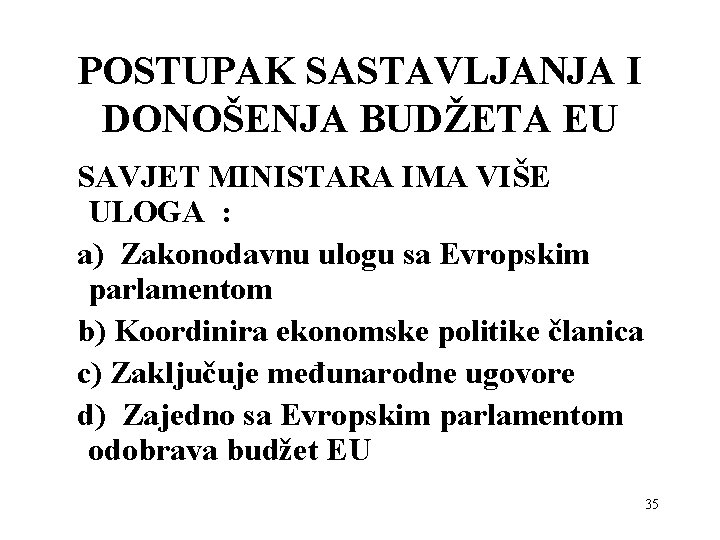 POSTUPAK SASTAVLJANJA I DONOŠENJA BUDŽETA EU

SAVJET MINISTARA IMA VIŠE ULOGA :

a) Zakonodavnu ulogu sa Evropskim parlamentom

b) Koordinira ekonomske politike članica

c) Zaključuje međunarodne ugovore

d) Zajedno sa Evropskim parlamentom odobrava budžet EU

35